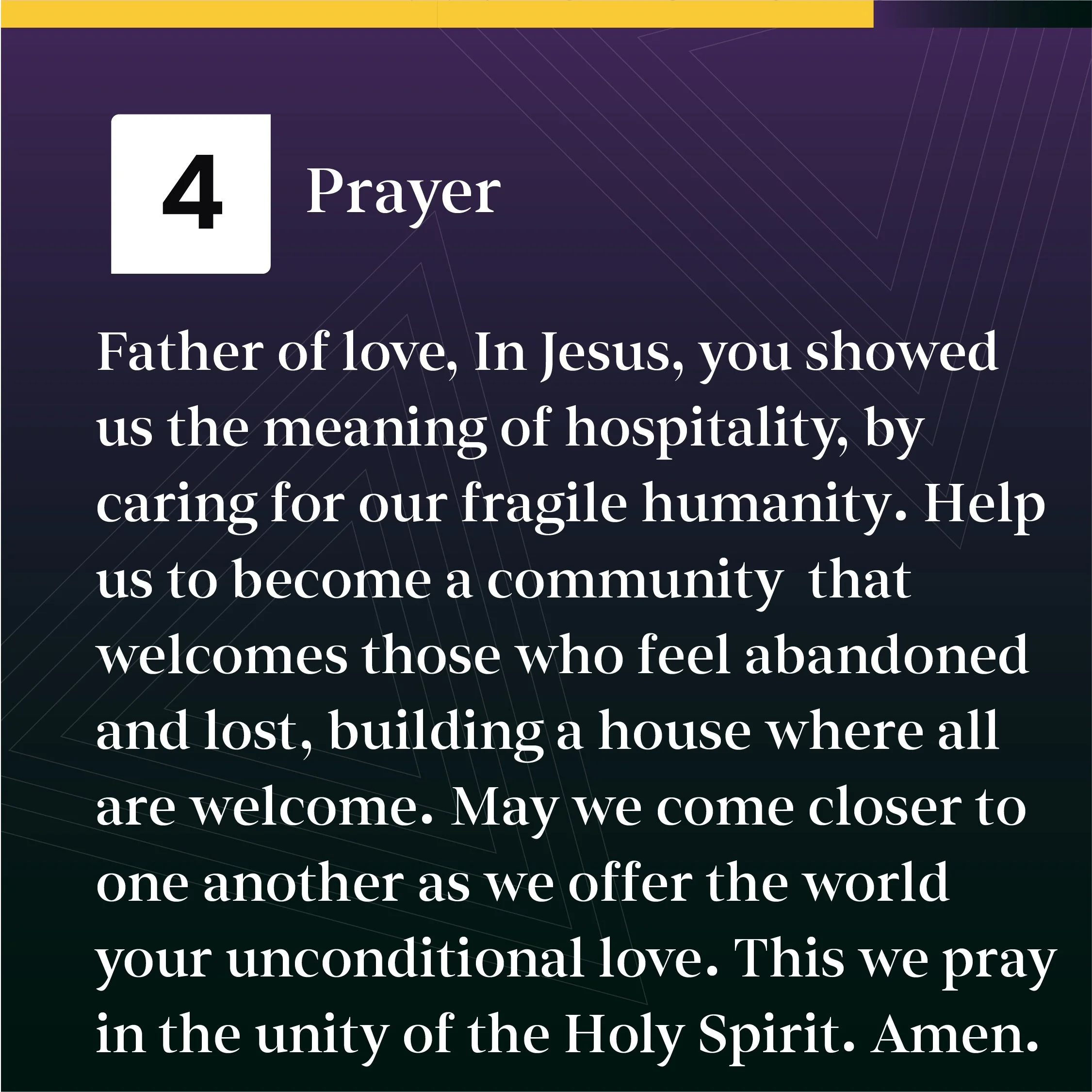 4 Prayer

Father of love, In Jesus, you showed us the meaning of hospitality, by caring for our fragile humanity. Help us to become a community that welcomes those who feel abandoned and lost, building a house where all are welcome. May we come closer to one another as we offer the world your unconditional love. This we pray in the unity of the Holy Spirit. Amen.